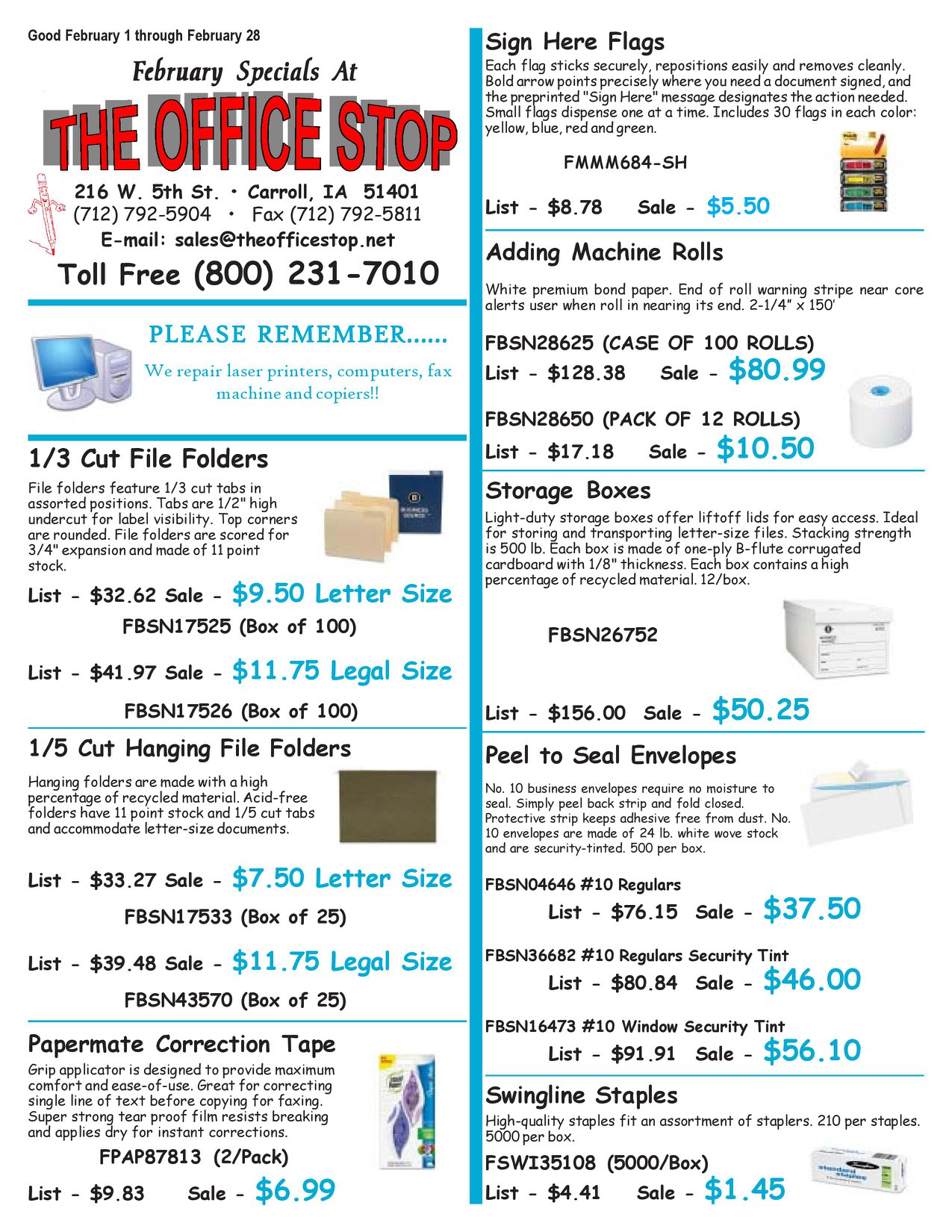 Good February 1 through February 28

February Specials At

THE OFFICE STOP

216 W. 5th St. • Carroll, IA 51401
(712) 792-5904 • Fax (712) 792-5811
E-mail: sales@theofficestop.net
Toll Free (800) 231-7010

PLEASE REMEMBER......

We repair laser printers, computers, fax machine and copiers!!

1/3 Cut File Folders

File folders feature 1/3 cut tabs in assorted positions. Tabs are 1/2" high undercut for label visibility. Top corners are rounded. File folders are scored for 3/4" expansion and made of 11 point stock.

List - $32.62 Sale - $9.50 Letter Size

FBSN17525 (Box of 100)

List - $41.97 Sale - $11.75 Legal Size

FBSN17526 (Box of 100)

1/5 Cut Hanging File Folders

Hanging folders are made with a high percentage of recycled material. Acid-free folders have 11 point stock and 1/5 cut tabs and accommodate letter-size documents.

List - $33.27 Sale - $7.50 Letter Size

FBSN17533 (Box of 25)

List - $39.48 Sale - $11.75 Legal Size

FBSN43570 (Box of 25)

Papermate Correction Tape

Grip applicator is designed to provide maximum comfort and ease-of-use. Great for correcting single line of text before copying for faxing. Super strong tear proof film resists breaking and applies dry for instant corrections.

FPAP87813 (2/Pack)

List - $9.83 Sale - $6.99

Sign Here Flags

Each flag sticks securely, repositions easily and removes cleanly. Bold arrow points precisely where you need a document signed, and the preprinted "Sign Here" message designates the action needed. Small flags dispense one at a time. Includes 30 flags in each color: yellow, blue, red and green.

FMMM684-SH

List - $8.78 Sale - $5.50

Adding Machine Rolls

White premium bond paper. End of roll warning stripe near core alerts user when roll in nearing its end. 2-1/4" x 150'

FBSN28625 (CASE OF 100 ROLLS)
List - $128.38 Sale - $80.99

FBSN28650 (PACK OF 12 ROLLS)
List - $17.18 Sale - $10.50

Storage Boxes

Light-duty storage boxes offer liftoff lids for easy access. Ideal for storing and transporting letter-size files. Stacking strength is 500 lb. Each box is made of one-ply B-flute corrugated cardboard with 1/8" thickness. Each box contains a high percentage of recycled material. 12/box.

FBSN26752

List - $156.00 Sale - $50.25

Peel to Seal Envelopes

No. 10 business envelopes require no moisture to seal. Simply peel back strip and fold closed. Protective strip keeps adhesive free from dust. No. 10 envelopes are made of 24 lb. white wove stock and are security-tinted. 500 per box.

FBSN04646 #10 Regulars
List - $76.15 Sale - $37.50

FBSN36682 #10 Regulars Security Tint
List - $80.84 Sale - $46.00

FBSN16473 #10 Window Security Tint
List - $91.91 Sale - $56.10

Swingline Staples

High-quality staples fit an assortment of staplers. 210 per staples. 5000 per box.

FSWI35108 (5000/Box)
List - $4.41 Sale - $1.45